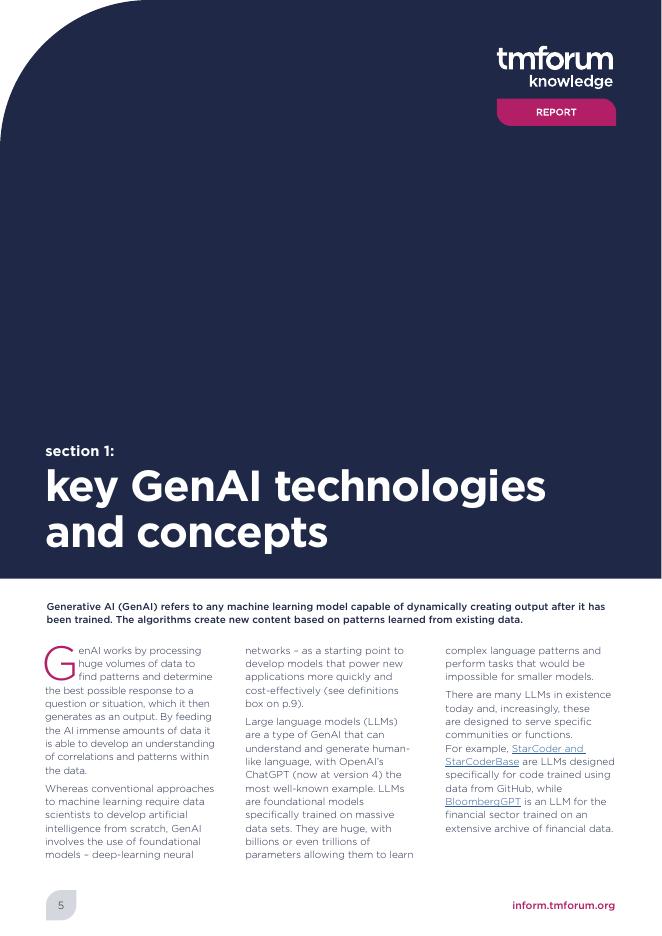 tmforum
knowledge

REPORT

section 1:

key GenAI technologies and concepts

Generative AI (GenAI) refers to any machine learning model capable of dynamically creating output after it has been trained. The algorithms create new content based on patterns learned from existing data.

GenAI works by processing huge volumes of data to find patterns and determine the best possible response to a question or situation, which it then generates as an output. By feeding the AI immense amounts of data it is able to develop an understanding of correlations and patterns within the data.

Whereas conventional approaches to machine learning require data scientists to develop artificial intelligence from scratch, GenAI involves the use of foundational models – deep-learning neural networks – as a starting point to develop models that power new applications more quickly and cost-effectively (see definitions box on p.9).

Large language models (LLMs) are a type of GenAI that can understand and generate human-like language, with OpenAI's ChatGPT (now at version 4) the most well-known example. LLMs are foundational models specifically trained on massive data sets. They are huge, with billions or even trillions of parameters allowing them to learn complex language patterns and perform tasks that would be impossible for smaller models.

There are many LLMs in existence today and, increasingly, these are designed to serve specific communities or functions. For example, StarCoder and StarCoderBase are LLMs designed specifically for code trained using data from GitHub, while BloombergGPT is an LLM for the financial sector trained on an extensive archive of financial data.

5

inform.tmforum.org